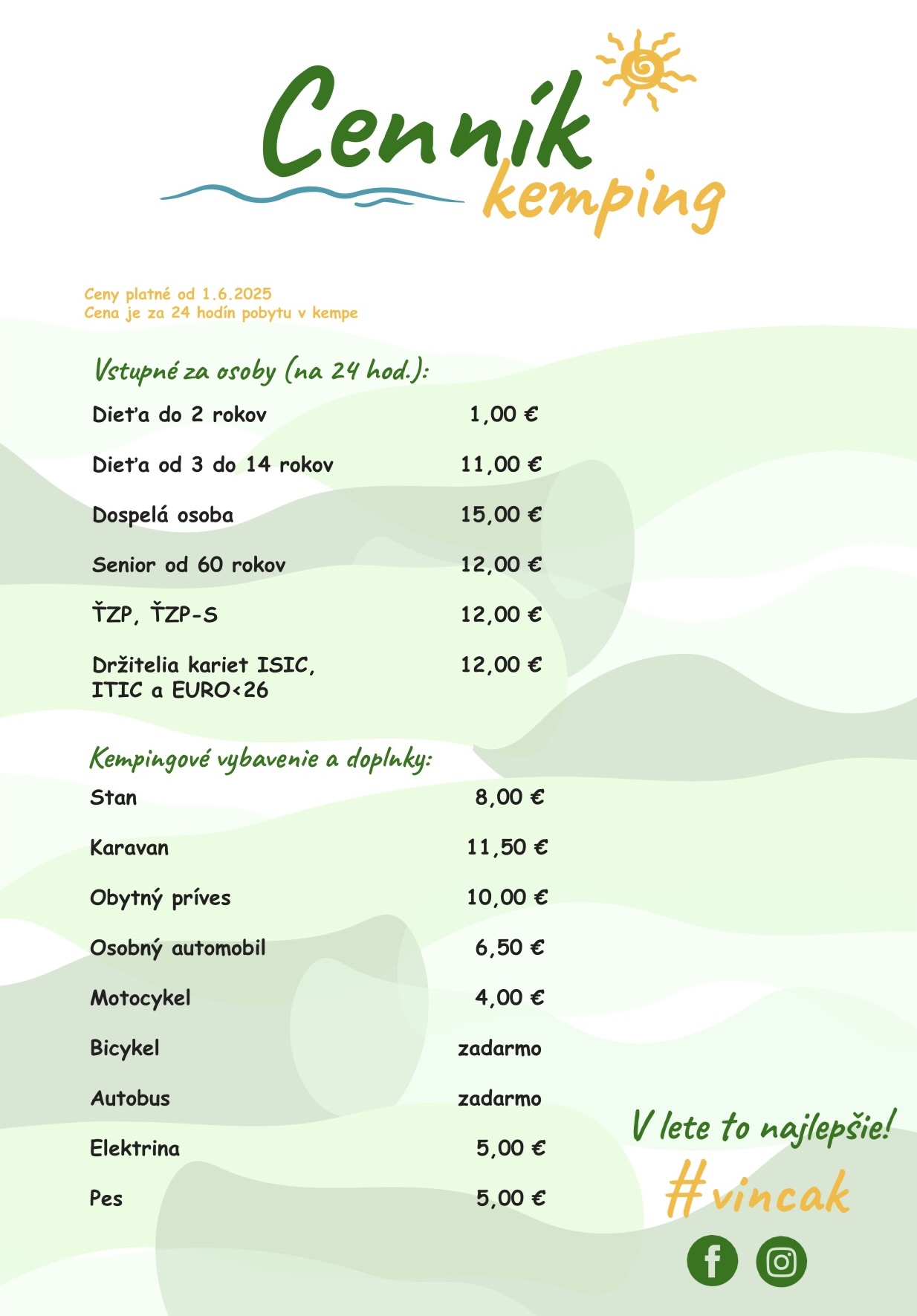 Cenník
kemping

Ceny platné od 1.6.2025
Cena je za 24 hodín pobytu v kempe

Vstupné za osoby (na 24 hod.):

| | |
|---|---|
| Dieťa do 2 rokov | 1,00 € |
| Dieťa od 3 do 14 rokov | 11,00 € |
| Dospelá osoba | 15,00 € |
| Senior od 60 rokov | 12,00 € |
| ŤZP, ŤZP-S | 12,00 € |
| Držitelia kariet ISIC, ITIC a EURO<26 | 12,00 € |

Kempingové vybavenie a doplnky:

| | |
|---|---|
| Stan | 8,00 € |
| Karavan | 11,50 € |
| Obytný príves | 10,00 € |
| Osobný automobil | 6,50 € |
| Motocykel | 4,00 € |
| Bicykel | zadarmo |
| Autobus | zadarmo |
| Elektrina | 5,00 € |
| Pes | 5,00 € |

V lete to najlepšie!
#vincak